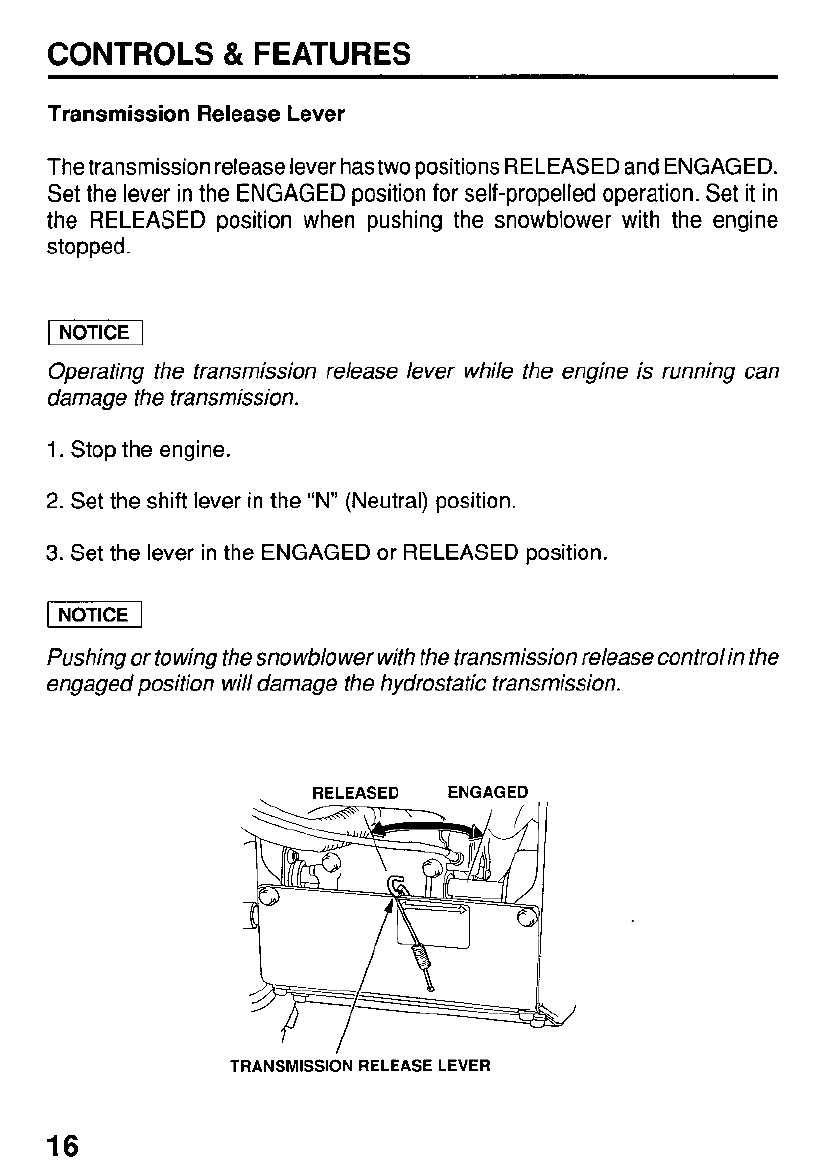 CONTROLS & FEATURES

Transmission Release Lever

The transmission release lever has two positions RELEASED and ENGAGED. Set the lever in the ENGAGED position for self-propelled operation. Set it in the RELEASED position when pushing the snowblower with the engine stopped.

NOTICE

Operating the transmission release lever while the engine is running can damage the transmission.

1. Stop the engine.

2. Set the shift lever in the "N" (Neutral) position.

3. Set the lever in the ENGAGED or RELEASED position.

NOTICE

Pushing or towing the snowblower with the transmission release control in the engaged position will damage the hydrostatic transmission.

RELEASED ENGAGED

TRANSMISSION RELEASE LEVER

16